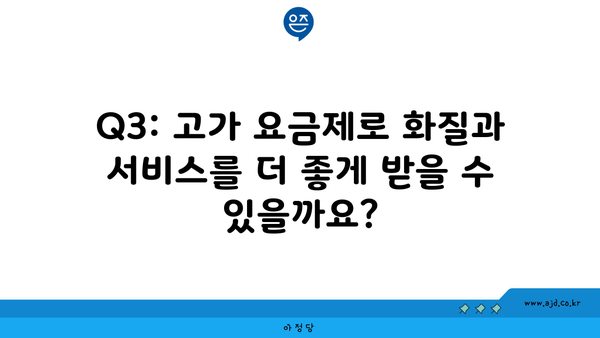 은즈

Q3: 고가 요금제로 화질과 서비스를 더 좋게 받을 수 있을까요?

www.ajd.co.kr

아정당